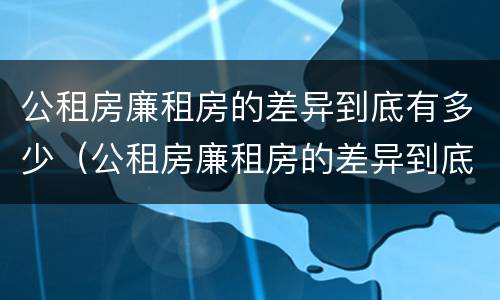 公租房廉租房的差异到底有多少（公租房廉租房的差异到底